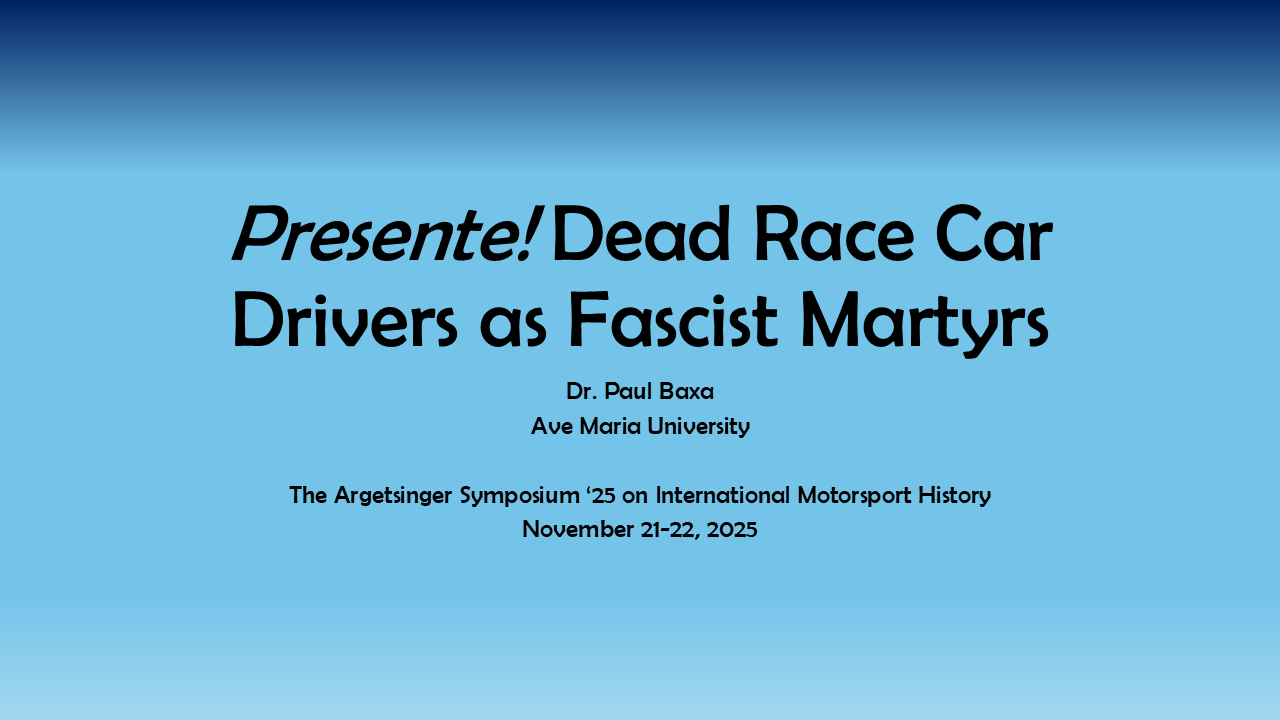 Presente! Dead Race Car Drivers as Fascist Martyrs

Dr. Paul Baxa
Ave Maria University

The Argetsinger Symposium '25 on International Motorsport History
November 21-22, 2025